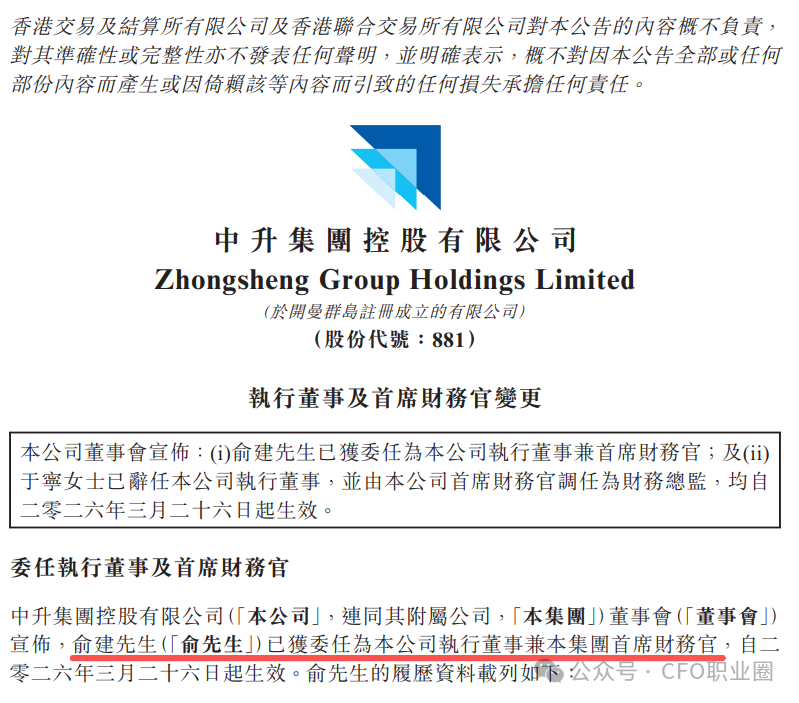 香港交易及結算所有限公司及香港聯合交易所有限公司對本公告的內容概不負責，對其準確性或完整性亦不發表任何聲明，並明確表示，概不對因本公告全部或任何部份內容而產生或因倚賴該等內容而引致的任何損失承擔任何責任。

中升集團控股有限公司
Zhongsheng Group Holdings Limited
(於開曼群島註冊成立的有限公司)
(股份代號：881)

執行董事及首席財務官變更

本公司董事會宣佈：(i)俞建先生已獲委任為本公司執行董事兼首席財務官；及(ii)于寧女士已辭任本公司執行董事，並由本公司首席財務官調任為財務總監，均自二零二六年三月二十六日起生效。

委任執行董事及首席財務官

中升集團控股有限公司(「本公司」，連同其附屬公司，「本集團」)董事會(「董事會」)宣佈，俞建先生(「俞先生」)已獲委任為本公司執行董事兼本集團首席財務官，自二零二六年三月二十六日起生效。俞先生的履歷資料載列如下：

公众号 · CFO职业圈